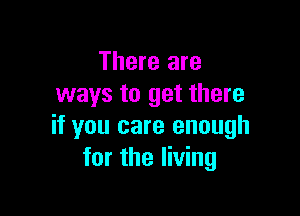 There are
ways to get there
if you care enough
for the living